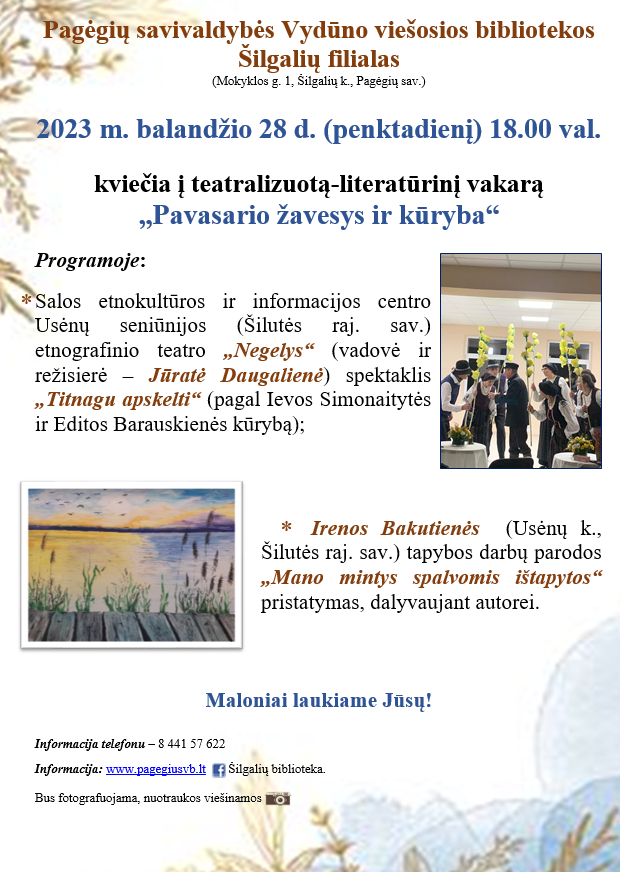 Pagėgių savivaldybės Vydūno viešosios bibliotekos Šilgalių filialas
(Mokyklos g. 1, Šilgalių k., Pagėgių sav.)

2023 m. balandžio 28 d. (penktadienį) 18.00 val.

kviečia į teatralizuotą-literatūrinį vakarą
„Pavasario žavesys ir kūryba“

Programoje:

* Salos etnokultūros ir informacijos centro Usėnų seniūnijos (Šilutės raj. sav.) etnografinio teatro „Negelys“ (vadovė ir režisierė – Jūratė Daugalienė) spektaklis „Titnagu apskelti“ (pagal Ievos Simonaitytės ir Editos Barauskienės kūrybą);

* Irenos Bakutienės (Usėnų k., Šilutės raj. sav.) tapybos darbų parodos „Mano mintys spalvomis ištapytos“ pristatymas, dalyvaujant autorei.

Maloniai laukiame Jūsų!

Informacija telefonu – 8 441 57 622

Informacija: www.pagegiusvb.lt Šilgalių biblioteka.

Bus fotografuojama, nuotraukos viešinamos